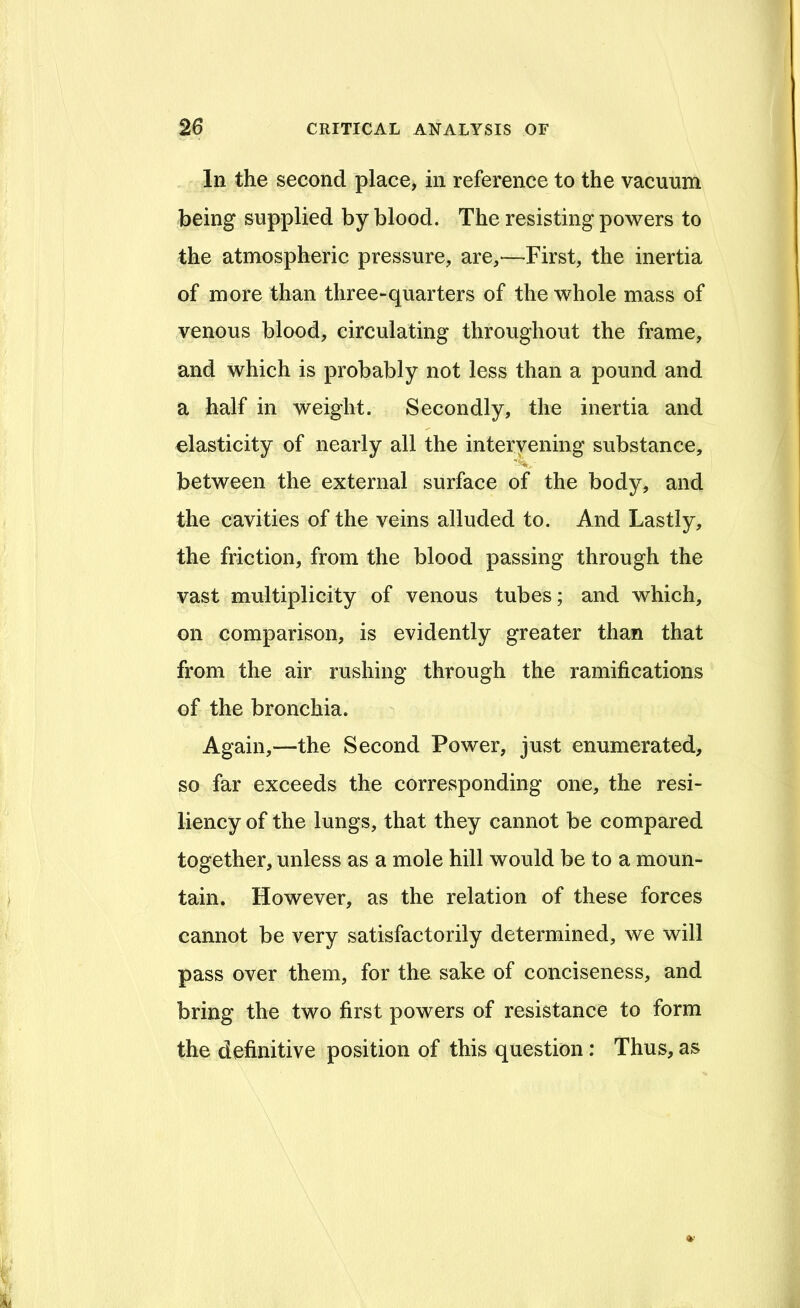 26 CRITICAL ANALYSIS OF

In the second place, in reference to the vacuum being supplied by blood. The resisting powers to the atmospheric pressure, are,—First, the inertia of more than three-quarters of the whole mass of venous blood, circulating throughout the frame, and which is probably not less than a pound and a half in weight. Secondly, the inertia and elasticity of nearly all the intervening substance, between the external surface of the body, and the cavities of the veins alluded to. And Lastly, the friction, from the blood passing through the vast multiplicity of venous tubes; and which, on comparison, is evidently greater than that from the air rushing through the ramifications of the bronchia.

Again,—the Second Power, just enumerated, so far exceeds the corresponding one, the resiliency of the lungs, that they cannot be compared together, unless as a mole hill would be to a mountain. However, as the relation of these forces cannot be very satisfactorily determined, we will pass over them, for the sake of conciseness, and bring the two first powers of resistance to form the definitive position of this question: Thus, as